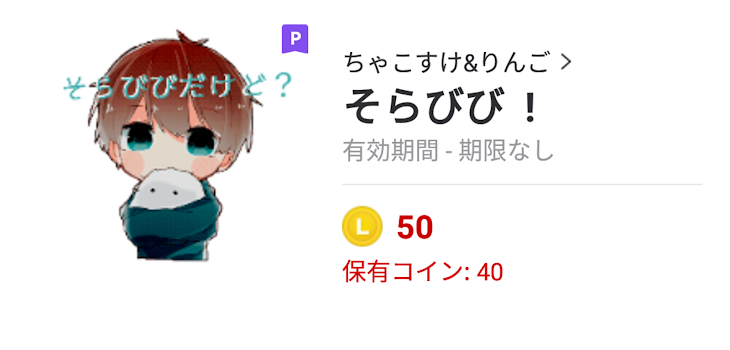 そらびびだけど？

P

ちゃこすけ&りんご >

そらびび！

有効期間 - 期限なし

L 50

保有コイン: 40